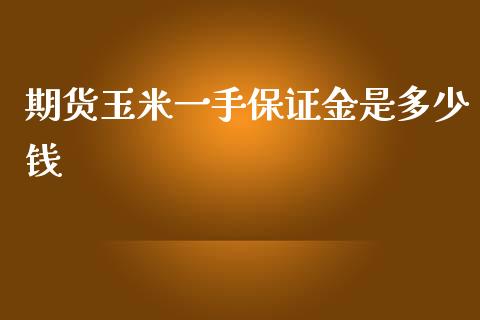 期货玉米一手保证金是多少钱